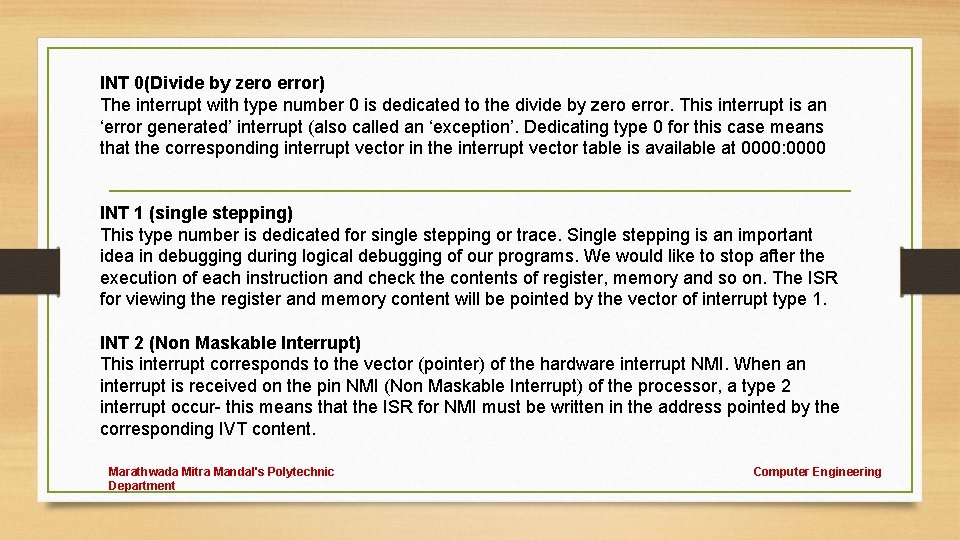 INT 0(Divide by zero error)
The interrupt with type number 0 is dedicated to the divide by zero error. This interrupt is an ‘error generated’ interrupt (also called an ‘exception’. Dedicating type 0 for this case means that the corresponding interrupt vector in the interrupt vector table is available at 0000:0000

INT 1 (single stepping)
This type number is dedicated for single stepping or trace. Single stepping is an important idea in debugging during logical debugging of our programs. We would like to stop after the execution of each instruction and check the contents of register, memory and so on. The ISR for viewing the register and memory content will be pointed by the vector of interrupt type 1.

INT 2 (Non Maskable Interrupt)
This interrupt corresponds to the vector (pointer) of the hardware interrupt NMI. When an interrupt is received on the pin NMI (Non Maskable Interrupt) of the processor, a type 2 interrupt occur- this means that the ISR for NMI must be written in the address pointed by the corresponding IVT content.

Marathwada Mitra Mandal's Polytechnic Department

Computer Engineering